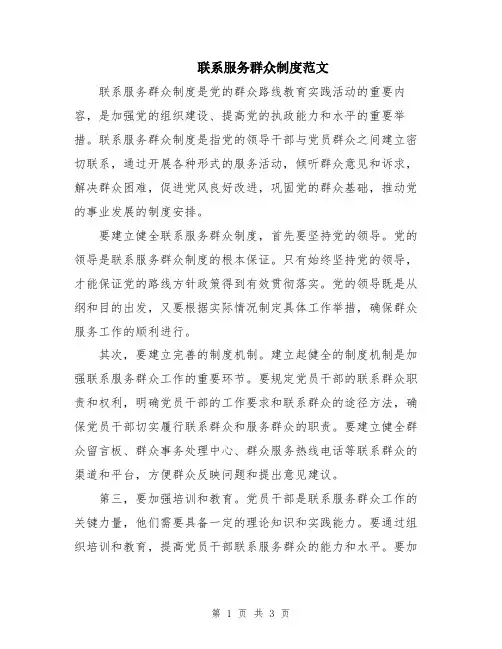 联系服务群众制度范文

联系服务群众制度是党的群众路线教育实践活动的重要内容，是加强党的组织建设、提高党的执政能力和水平的重要举措。联系服务群众制度是指党的领导干部与党员群众之间建立密切联系，通过开展各种形式的服务活动，倾听群众意见和诉求，解决群众困难，促进党风良好改进，巩固党的群众基础，推动党的事业发展的制度安排。

要建立健全联系服务群众制度，首先要坚持党的领导。党的领导是联系服务群众制度的根本保证。只有始终坚持党的领导，才能保证党的路线方针政策得到有效贯彻落实。党的领导既是从纲和目的出发，又要根据实际情况制定具体工作举措，确保群众服务工作的顺利进行。

其次，要建立完善的制度机制。建立起健全的制度机制是加强联系服务群众工作的重要环节。要规定党员干部的联系群众职责和权利，明确党员干部的工作要求和联系群众的途径方法，确保党员干部切实履行联系群众和服务群众的职责。要建立健全群众留言板、群众事务处理中心、群众服务热线电话等联系群众的渠道和平台，方便群众反映问题和提出意见建议。

第三，要加强培训和教育。党员干部是联系服务群众工作的关键力量，他们需要具备一定的理论知识和实践能力。要通过组织培训和教育，提高党员干部联系服务群众的能力和水平。要加

第 1 页 共 3 页